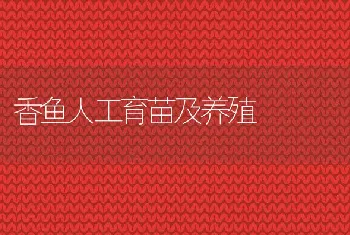 香鱼人工育苗及养殖